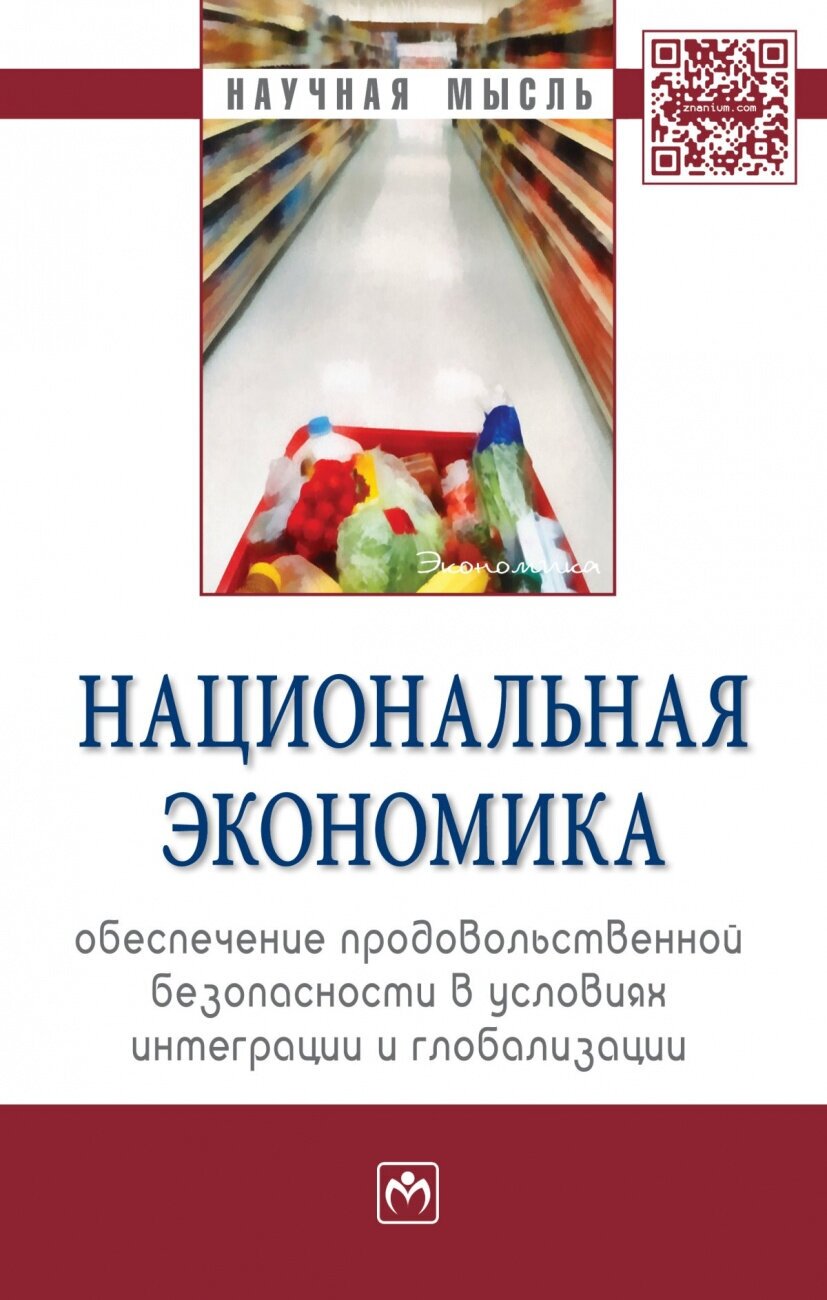 НАУЧНАЯ МЫСЛЬ

znanium.com

Экономика

НАЦИОНАЛЬНАЯ ЭКОНОМИКА

обеспечение продовольственной безопасности в условиях интеграции и глобализации